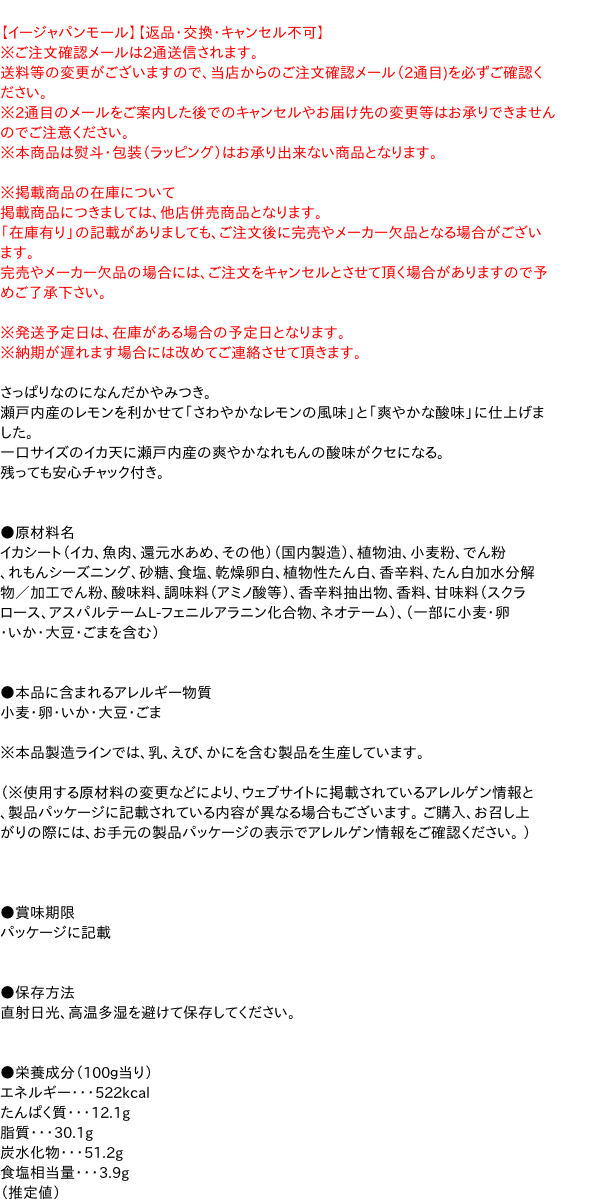 【イージャパンモール】【返品・交換・キャンセル不可】
※ご注文確認メールは2通送信されます。
送料等の変更がございますので、当店からのご注文確認メール（2通目)を必ずご確認ください。
※2通目のメールをご案内した後でのキャンセルやお届け先の変更等はお承りできませんのでご注意ください。
※本商品は熨斗・包装（ラッピング）はお承り出来ない商品となります。

※掲載商品の在庫について
掲載商品につきましては、他店併売商品となります。
「在庫有り」の記載がありましても、ご注文後に完売やメーカー欠品となる場合がございます。
完売やメーカー欠品の場合には、ご注文をキャンセルとさせて頂く場合がありますので予めご了承下さい。

※発送予定日は、在庫がある場合の予定日となります。
※納期が遅れます場合には改めてご連絡させて頂きます。

さっぱりなのになんだかやみつき。
瀬戸内産のレモンを利かせて「さわやかなレモンの風味」と「爽やかな酸味」に仕上げました。
一口サイズのイカ天に瀬戸内産の爽やかなれもんの酸味がクセになる。
残っても安心チャック付き。

●原材料名
イカシート（イカ、魚肉、還元水あめ、その他）（国内製造）、植物油、小麦粉、でん粉、れもんシーズニング、砂糖、食塩、乾燥卵白、植物性たん白、香辛料、たん白加水分解物／加工でん粉、酸味料、調味料（アミノ酸等）、香辛料抽出物、香料、甘味料（スクラロース、アスパルテームL-フェニルアラニン化合物、ネオテーム）、（一部に小麦・卵・いか・大豆・ごまを含む）

●本品に含まれるアレルギー物質
小麦・卵・いか・大豆・ごま

※本品製造ラインでは、乳、えび、かにを含む製品を生産しています。

（※使用する原材料の変更などにより、ウェブサイトに掲載されているアレルゲン情報と、製品パッケージに記載されている内容が異なる場合もございます。ご購入、お召し上がりの際には、お手元の製品パッケージの表示でアレルゲン情報をご確認ください。）

●賞味期限
パッケージに記載

●保存方法
直射日光、高温多湿を避けて保存してください。

●栄養成分（100g当り）
エネルギー・・・522kcal
たんぱく質・・・12.1g
脂質・・・30.1g
炭水化物・・・51.2g
食塩相当量・・・3.9g
（推定値）